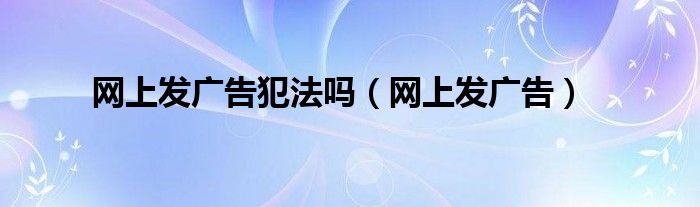 网上发广告犯法吗（网上发广告）